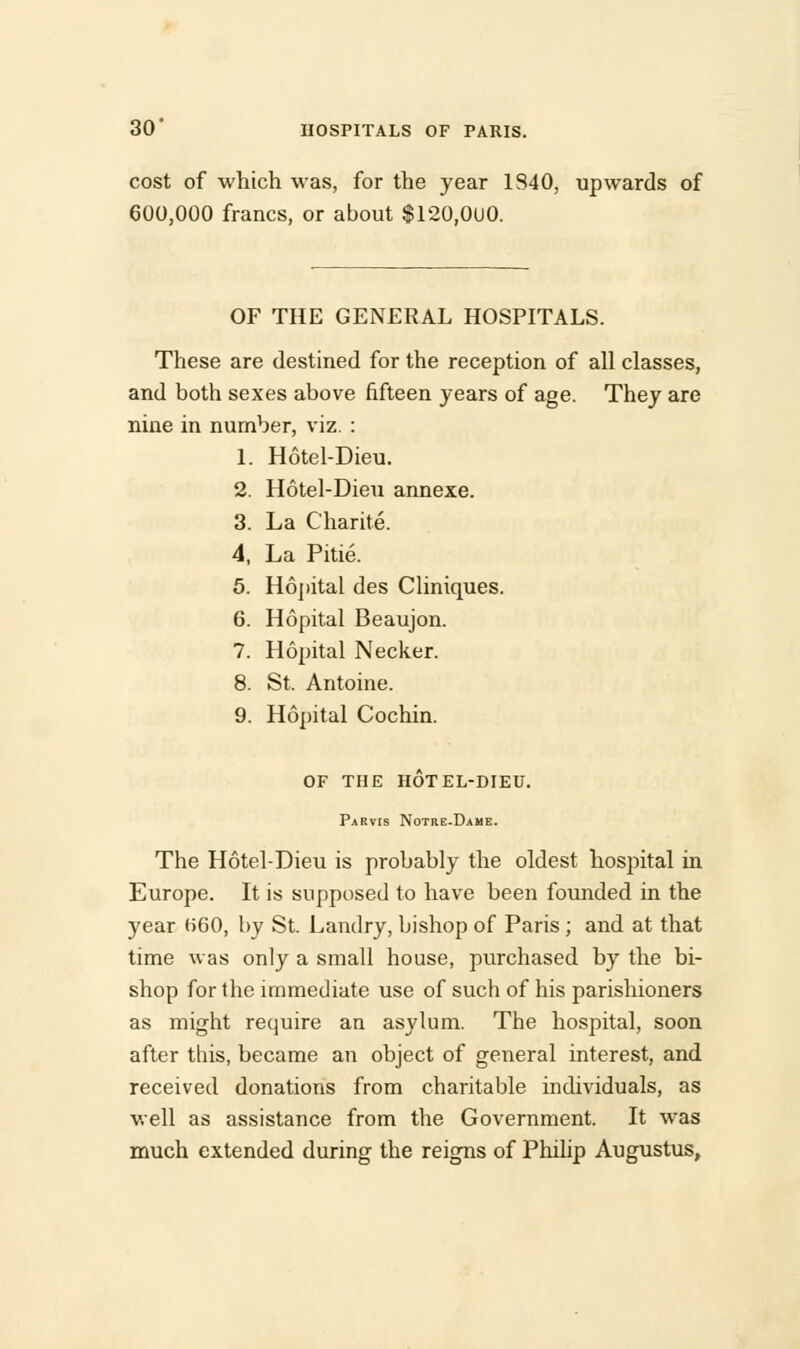 30 HOSPITALS OF PARIS.

cost of which was, for the year 1840, upwards of 600,000 francs, or about $120,000.

OF THE GENERAL HOSPITALS.

These are destined for the reception of all classes, and both sexes above fifteen years of age. They are nine in number, viz. :
1. Hôtel-Dieu.
2. Hôtel-Dieu annexe.
3. La Charité.
4, La Pitié.
5. Hôpital des Cliniques.
6. Hôpital Beaujon.
7. Hôpital Necker.
8. St. Antoine.
9. Hôpital Cochin.

OF THE HÔTEL-DIEU.

Parvis Notre-Dame.

The Hôtel-Dieu is probably the oldest hospital in Europe. It is supposed to have been founded in the year 660, by St. Landry, bishop of Paris; and at that time was only a small house, purchased by the bishop for the immediate use of such of his parishioners as might require an asylum. The hospital, soon after this, became an object of general interest, and received donations from charitable individuals, as well as assistance from the Government. It was much extended during the reigns of Philip Augustus,